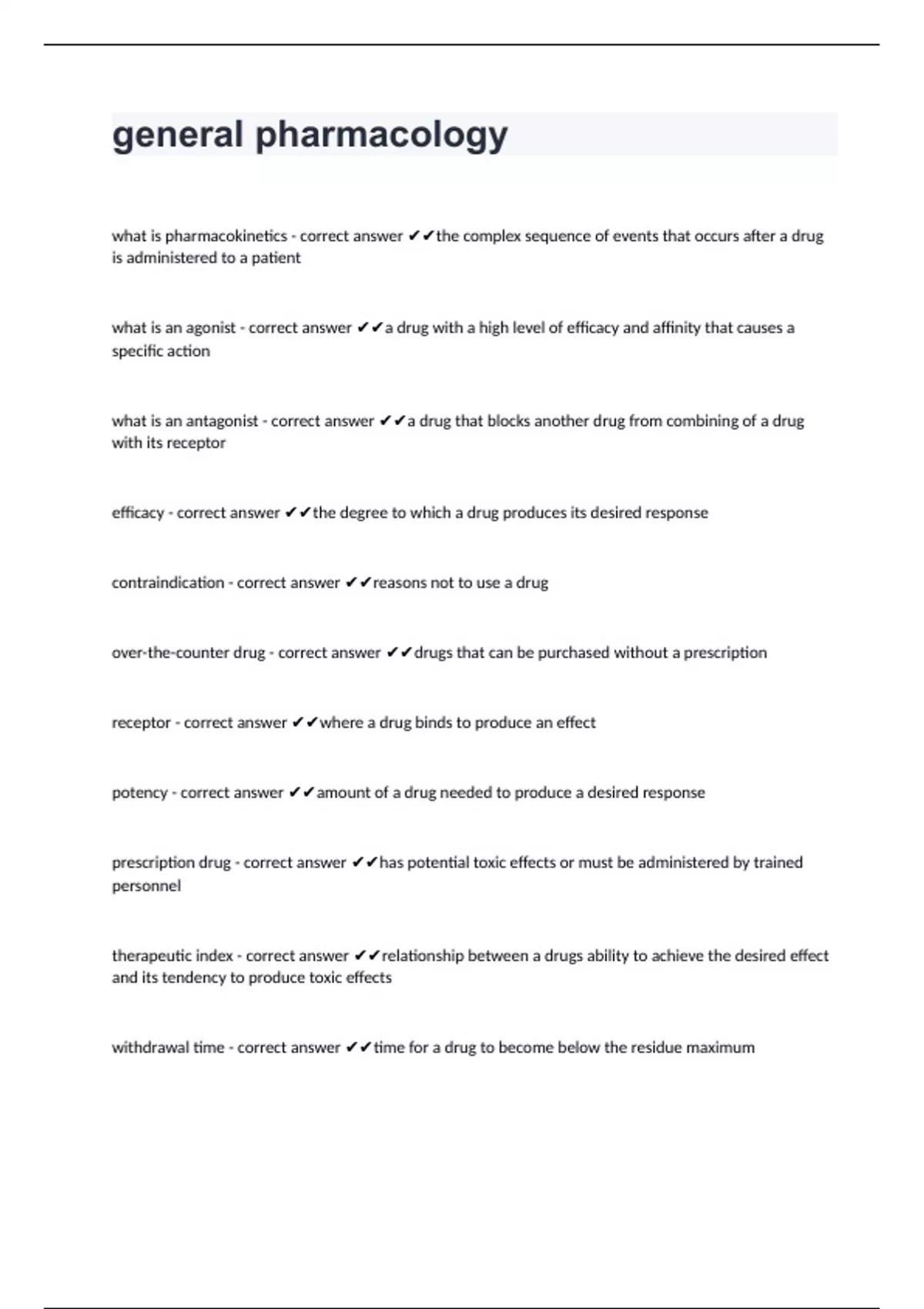 general pharmacology

what is pharmacokinetics - correct answer ✔✔the complex sequence of events that occurs after a drug is administered to a patient

what is an agonist - correct answer ✔✔a drug with a high level of efficacy and affinity that causes a specific action

what is an antagonist - correct answer ✔✔a drug that blocks another drug from combining of a drug with its receptor

efficacy - correct answer ✔✔the degree to which a drug produces its desired response

contraindication - correct answer ✔✔reasons not to use a drug

over-the-counter drug - correct answer ✔✔drugs that can be purchased without a prescription

receptor - correct answer ✔✔where a drug binds to produce an effect

potency - correct answer ✔✔amount of a drug needed to produce a desired response

prescription drug - correct answer ✔✔has potential toxic effects or must be administered by trained personnel

therapeutic index - correct answer ✔✔relationship between a drugs ability to achieve the desired effect and its tendency to produce toxic effects

withdrawal time - correct answer ✔✔time for a drug to become below the residue maximum